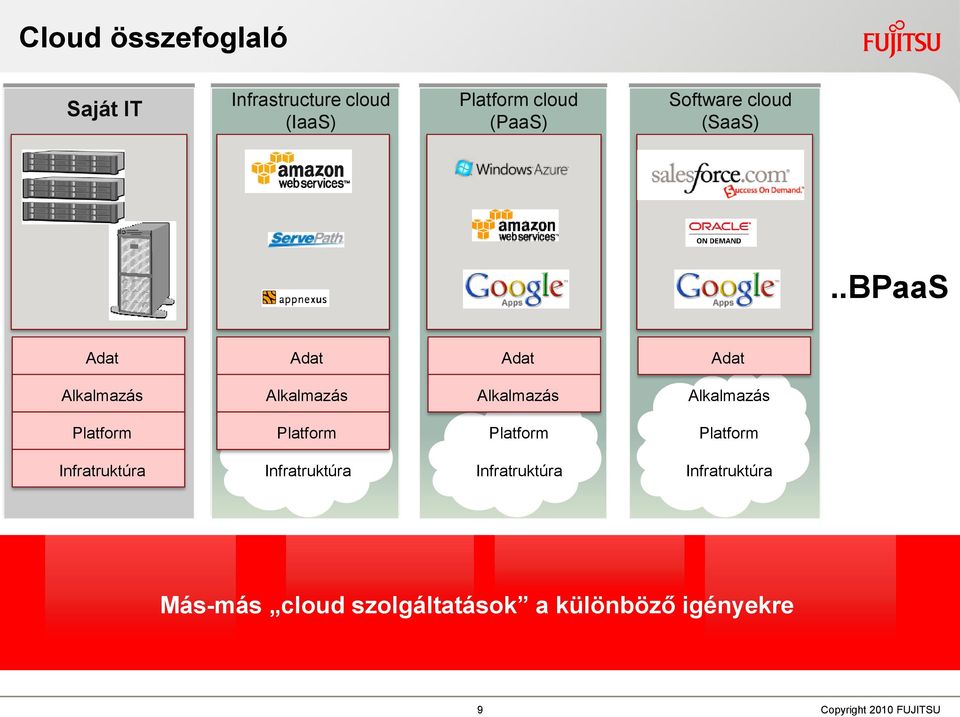 Cloud összefoglaló

FUJITSU

Saját IT

Adat
Alkalmazás
Platform
Infratruktúra

Infrastructure cloud (IaaS)

amazon webservices™

ServePath

appnexus

Adat
Alkalmazás
Platform
Infratruktúra

Platform cloud (PaaS)

Windows Azure

amazon webservices™

Google Apps

Adat
Alkalmazás
Platform
Infratruktúra

Software cloud (SaaS)

salesforce.com Success On Demand.

ORACLE ON DEMAND

Google Apps

Adat
Alkalmazás
Platform
Infratruktúra

..BPaaS

Más-más „cloud szolgáltatások” a különböző igényekre

9

Copyright 2010 FUJITSU